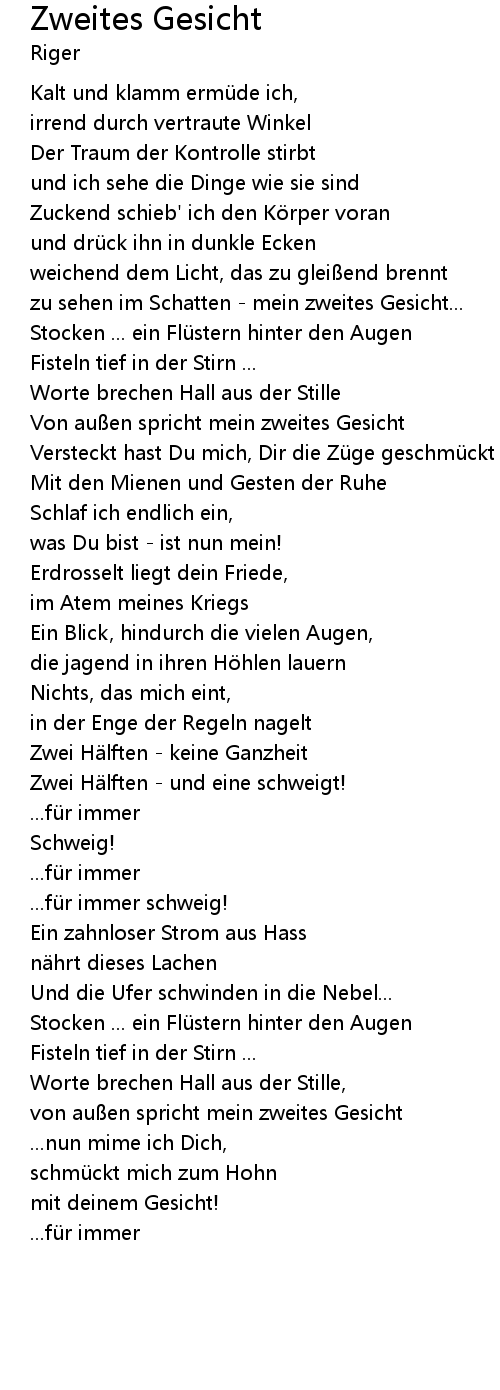 Zweites Gesicht
Riger

Kalt und klamm ermüde ich,
irrend durch vertraute Winkel
Der Traum der Kontrolle stirbt
und ich sehe die Dinge wie sie sind
Zuckend schieb' ich den Körper voran
und drück ihn in dunkle Ecken
weichend dem Licht, das zu gleißend brennt
zu sehen im Schatten - mein zweites Gesicht...
Stocken ... ein Flüstern hinter den Augen
Fisteln tief in der Stirn ...
Worte brechen Hall aus der Stille
Von außen spricht mein zweites Gesicht
Versteckt hast Du mich, Dir die Züge geschmückt
Mit den Mienen und Gesten der Ruhe
Schlaf ich endlich ein,
was Du bist - ist nun mein!
Erdrosselt liegt dein Friede,
im Atem meines Kriegs
Ein Blick, hindurch die vielen Augen,
die jagend in ihren Höhlen lauern
Nichts, das mich eint,
in der Enge der Regeln nagelt
Zwei Hälften - keine Ganzheit
Zwei Hälften - und eine schweigt!
...für immer
Schweig!
...für immer
...für immer schweig!
Ein zahnloser Strom aus Hass
nährt dieses Lachen
Und die Ufer schwinden in die Nebel...
Stocken ... ein Flüstern hinter den Augen
Fisteln tief in der Stirn ...
Worte brechen Hall aus der Stille,
von außen spricht mein zweites Gesicht
...nun mime ich Dich,
schmückt mich zum Hohn
mit deinem Gesicht!
...für immer